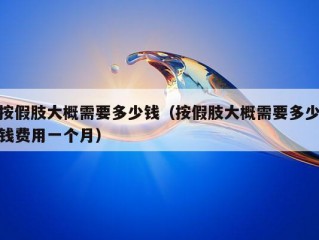 按假肢大概需要多少钱（按假肢大概需要多少钱费用一个月）